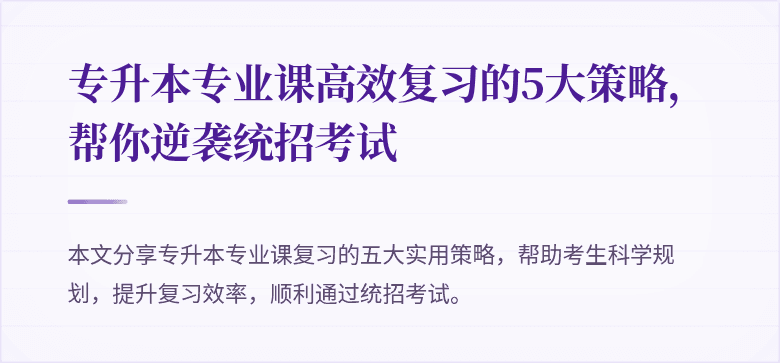 专升本专业课高效复习的5大策略，帮你逆袭统招考试

本文分享专升本专业课复习的五大实用策略，帮助考生科学规划，提升复习效率，顺利通过统招考试。